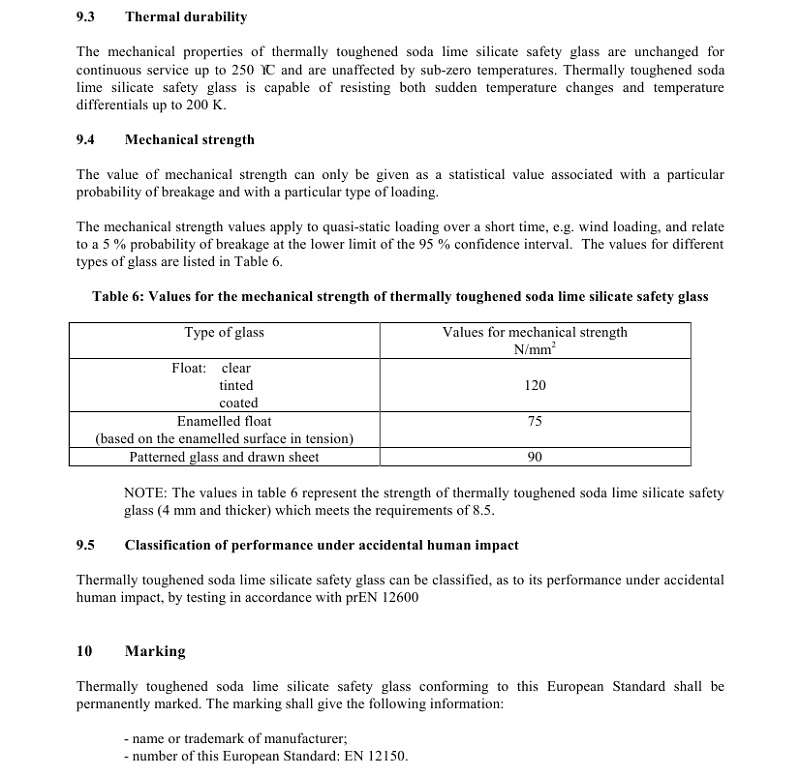 9.3 Thermal durability

The mechanical properties of thermally toughened soda lime silicate safety glass are unchanged for continuous service up to 250 ℃ and are unaffected by sub-zero temperatures. Thermally toughened soda lime silicate safety glass is capable of resisting both sudden temperature changes and temperature differentials up to 200 K.

9.4 Mechanical strength

The value of mechanical strength can only be given as a statistical value associated with a particular probability of breakage and with a particular type of loading.

The mechanical strength values apply to quasi-static loading over a short time, e.g. wind loading, and relate to a 5 % probability of breakage at the lower limit of the 95 % confidence interval. The values for different types of glass are listed in Table 6.

Table 6: Values for the mechanical strength of thermally toughened soda lime silicate safety glass

| Type of glass | Values for mechanical strength N/mm$^2$ |
|---|---|
| Float: clear tinted coated | 120 |
| Enamelled float (based on the enamelled surface in tension) | 75 |
| Patterned glass and drawn sheet | 90 |

NOTE: The values in table 6 represent the strength of thermally toughened soda lime silicate safety glass (4 mm and thicker) which meets the requirements of 8.5.

9.5 Classification of performance under accidental human impact

Thermally toughened soda lime silicate safety glass can be classified, as to its performance under accidental human impact, by testing in accordance with prEN 12600

10 Marking

Thermally toughened soda lime silicate safety glass conforming to this European Standard shall be permanently marked. The marking shall give the following information:

- name or trademark of manufacturer;
- number of this European Standard: EN 12150.